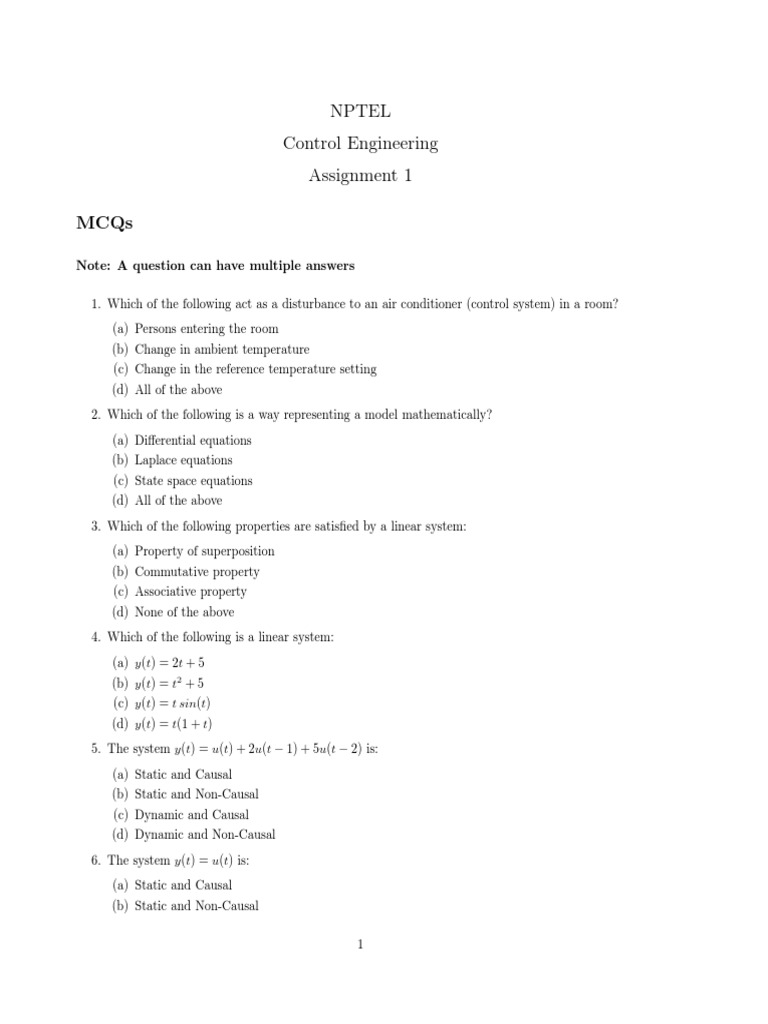 NPTEL
Control Engineering
Assignment 1

MCQs

Note: A question can have multiple answers

1. Which of the following act as a disturbance to an air conditioner (control system) in a room?
(a) Persons entering the room
(b) Change in ambient temperature
(c) Change in the reference temperature setting
(d) All of the above

2. Which of the following is a way representing a model mathematically?
(a) Differential equations
(b) Laplace equations
(c) State space equations
(d) All of the above

3. Which of the following properties are satisfied by a linear system:
(a) Property of superposition
(b) Commutative property
(c) Associative property
(d) None of the above

4. Which of the following is a linear system:
(a) $y(t) = 2t + 5$
(b) $y(t) = t^2 + 5$
(c) $y(t) = t\,sin(t)$
(d) $y(t) = t(1 + t)$

5. The system $y(t) = u(t) + 2u(t-1) + 5u(t-2)$ is:
(a) Static and Causal
(b) Static and Non-Causal
(c) Dynamic and Causal
(d) Dynamic and Non-Causal

6. The system $y(t) = u(t)$ is:
(a) Static and Causal
(b) Static and Non-Causal

1